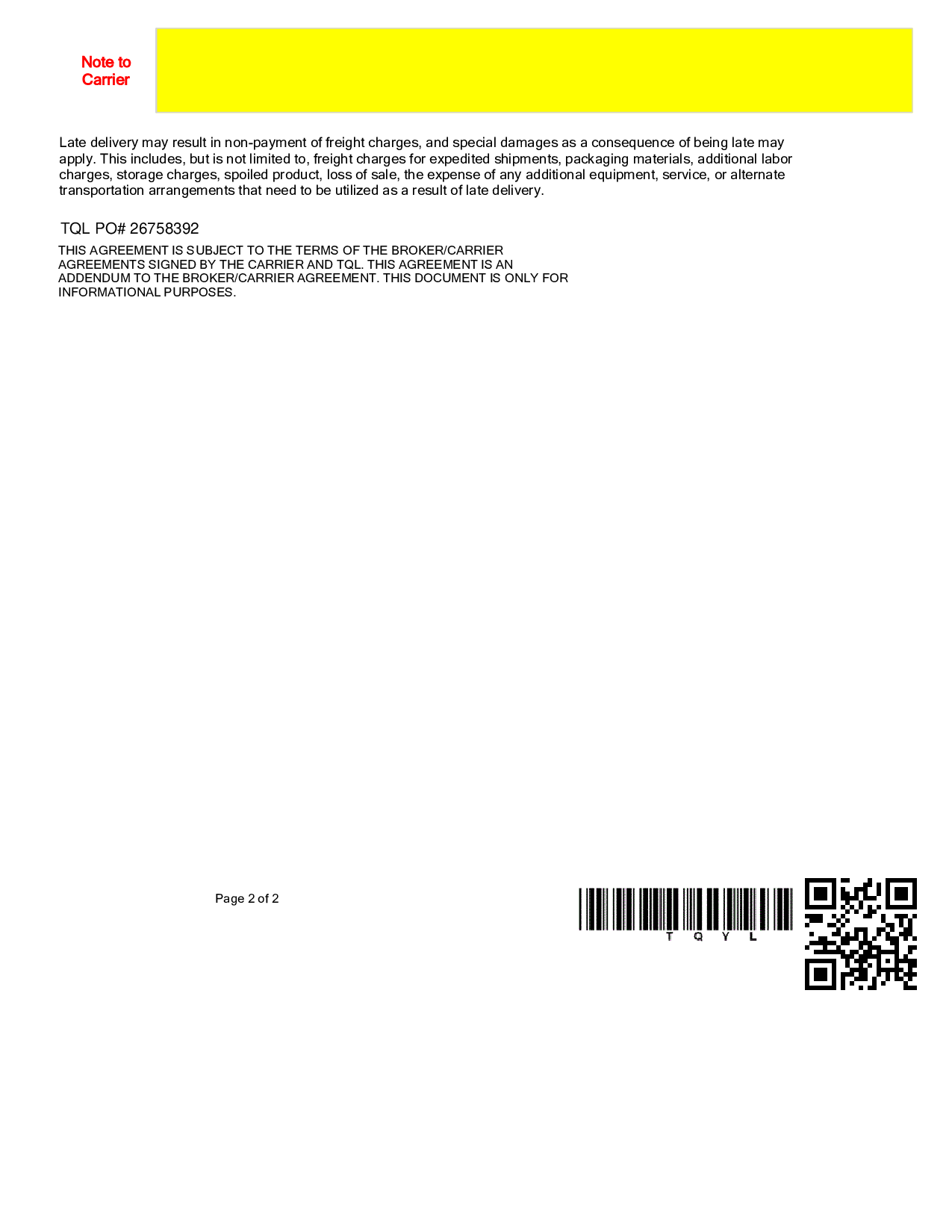 Note to Carrier

Late delivery may result in non-payment of freight charges, and special damages as a consequence of being late may apply. This includes, but is not limited to, freight charges for expedited shipments, packaging materials, additional labor charges, storage charges, spoiled product, loss of sale, the expense of any additional equipment, service, or alternate transportation arrangements that need to be utilized as a result of late delivery.

TQL PO# 26758392

THIS AGREEMENT IS SUBJECT TO THE TERMS OF THE BROKER/CARRIER AGREEMENTS SIGNED BY THE CARRIER AND TQL. THIS AGREEMENT IS AN ADDENDUM TO THE BROKER/CARRIER AGREEMENT. THIS DOCUMENT IS ONLY FOR INFORMATIONAL PURPOSES.

Page 2 of 2

T Q Y L